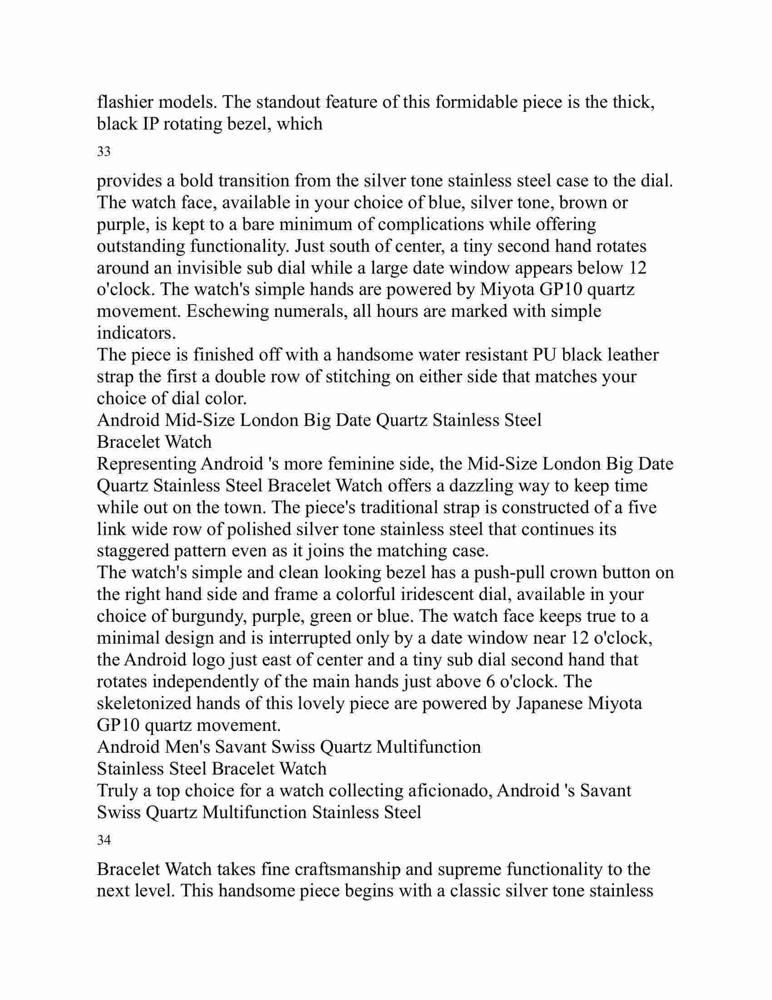 flashier models. The standout feature of this formidable piece is the thick, black IP rotating bezel, which

33

provides a bold transition from the silver tone stainless steel case to the dial. The watch face, available in your choice of blue, silver tone, brown or purple, is kept to a bare minimum of complications while offering outstanding functionality. Just south of center, a tiny second hand rotates around an invisible sub dial while a large date window appears below 12 o'clock. The watch's simple hands are powered by Miyota GP10 quartz movement. Eschewing numerals, all hours are marked with simple indicators.
The piece is finished off with a handsome water resistant PU black leather strap the first a double row of stitching on either side that matches your choice of dial color.
Android Mid-Size London Big Date Quartz Stainless Steel Bracelet Watch
Representing Android 's more feminine side, the Mid-Size London Big Date Quartz Stainless Steel Bracelet Watch offers a dazzling way to keep time while out on the town. The piece's traditional strap is constructed of a five link wide row of polished silver tone stainless steel that continues its staggered pattern even as it joins the matching case.
The watch's simple and clean looking bezel has a push-pull crown button on the right hand side and frame a colorful iridescent dial, available in your choice of burgundy, purple, green or blue. The watch face keeps true to a minimal design and is interrupted only by a date window near 12 o'clock, the Android logo just east of center and a tiny sub dial second hand that rotates independently of the main hands just above 6 o'clock. The skeletonized hands of this lovely piece are powered by Japanese Miyota GP10 quartz movement.
Android Men's Savant Swiss Quartz Multifunction Stainless Steel Bracelet Watch
Truly a top choice for a watch collecting aficionado, Android 's Savant Swiss Quartz Multifunction Stainless Steel

34

Bracelet Watch takes fine craftsmanship and supreme functionality to the next level. This handsome piece begins with a classic silver tone stainless